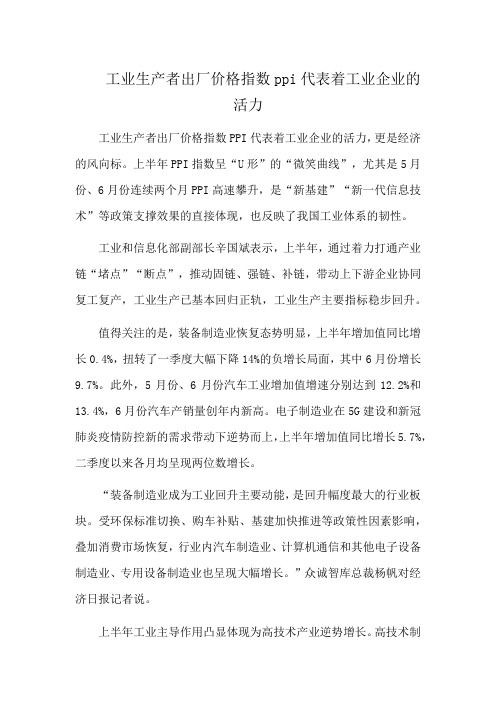 工业生产者出厂价格指数ppi代表着工业企业的活力

工业生产者出厂价格指数PPI代表着工业企业的活力，更是经济的风向标。上半年PPI指数呈“U形”的“微笑曲线”，尤其是5月份、6月份连续两个月PPI高速攀升，是“新基建”“新一代信息技术”等政策支撑效果的直接体现，也反映了我国工业体系的韧性。

工业和信息化部副部长辛国斌表示，上半年，通过着力打通产业链“堵点”“断点”，推动固链、强链、补链，带动上下游企业协同复工复产，工业生产已基本回归正轨，工业生产主要指标稳步回升。

值得关注的是，装备制造业恢复态势明显，上半年增加值同比增长0.4%，扭转了一季度大幅下降14%的负增长局面，其中6月份增长9.7%。此外，5月份、6月份汽车工业增加值增速分别达到12.2%和13.4%，6月份汽车产销量创年内新高。电子制造业在5G建设和新冠肺炎疫情防控新的需求带动下逆势而上，上半年增加值同比增长5.7%，二季度以来各月均呈现两位数增长。

“装备制造业成为工业回升主要动能，是回升幅度最大的行业板块。受环保标准切换、购车补贴、基建加快推进等政策性因素影响，叠加消费市场恢复，行业内汽车制造业、计算机通信和其他电子设备制造业、专用设备制造业也呈现大幅增长。”众诚智库总裁杨帆对经济日报记者说。

上半年工业主导作用凸显体现为高技术产业逆势增长。高技术制